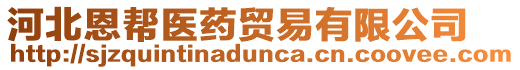 河北恩帮医药贸易有限公司
http://sjzquintinadunca.cn.coovee.com